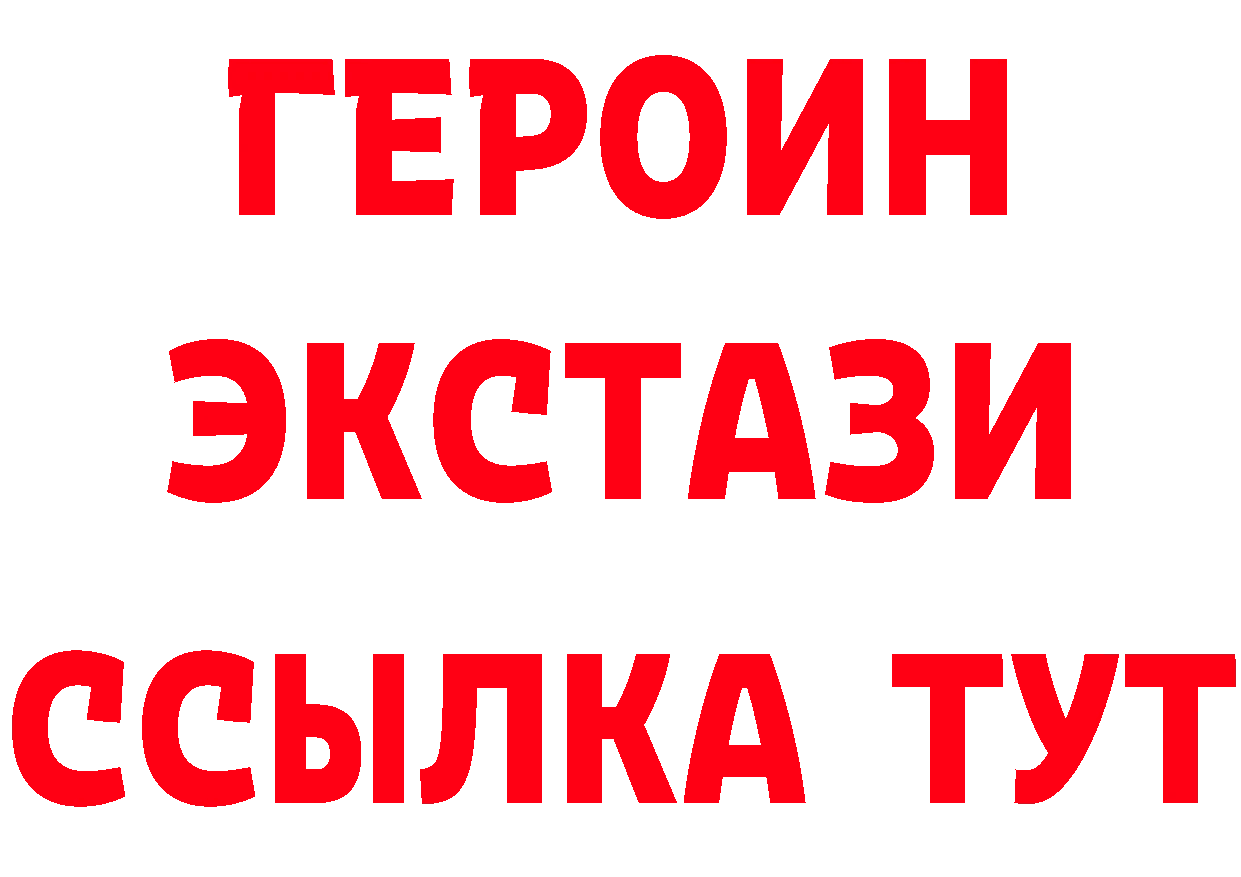 ГЕРОИН
ЭКСТАЗИ
ССЫЛКА ТУТ